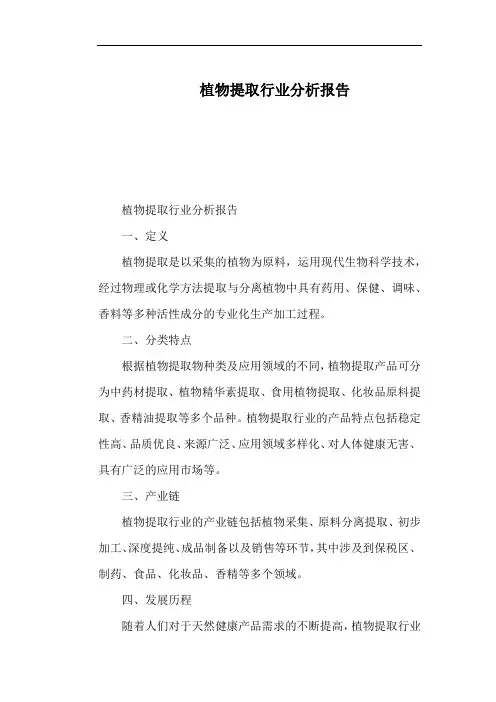 植物提取行业分析报告

植物提取行业分析报告

一、定义

植物提取是以采集的植物为原料，运用现代生物科学技术，经过物理或化学方法提取与分离植物中具有药用、保健、调味、香料等多种活性成分的专业化生产加工过程。

二、分类特点

根据植物提取物种类及应用领域的不同，植物提取产品可分为中药材提取、植物精华素提取、食用植物提取、化妆品原料提取、香精油提取等多个品种。植物提取行业的产品特点包括稳定性高、品质优良、来源广泛、应用领域多样化、对人体健康无害、具有广泛的应用市场等。

三、产业链

植物提取行业的产业链包括植物采集、原料分离提取、初步加工、深度提纯、成品制备以及销售等环节，其中涉及到保税区、制药、食品、化妆品、香精等多个领域。

四、发展历程

随着人们对于天然健康产品需求的不断提高，植物提取行业